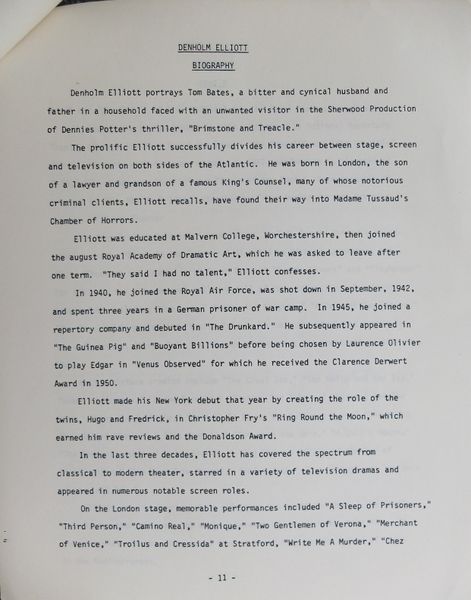 DENHOLM ELLIOTT

BIOGRAPHY

Denholm Elliott portrays Tom Bates, a bitter and cynical husband and father in a household faced with an unwanted visitor in the Sherwood Production of Dennies Potter's thriller, "Brimstone and Treacle."

The prolific Elliott successfully divides his career between stage, screen and television on both sides of the Atlantic. He was born in London, the son of a lawyer and grandson of a famous King's Counsel, many of whose notorious criminal clients, Elliott recalls, have found their way into Madame Tussaud's Chamber of Horrors.

Elliott was educated at Malvern College, Worchestershire, then joined the august Royal Academy of Dramatic Art, which he was asked to leave after one term. "They said I had no talent," Elliott confesses.

In 1940, he joined the Royal Air Force, was shot down in September, 1942, and spent three years in a German prisoner of war camp. In 1945, he joined a repertory company and debuted in "The Drunkard." He subsequently appeared in "The Guinea Pig" and "Buoyant Billions" before being chosen by Laurence Olivier to play Edgar in "Venus Observed" for which he received the Clarence Derwert Award in 1950.

Elliott made his New York debut that year by creating the role of the twins, Hugo and Fredrick, in Christopher Fry's "Ring Round the Moon," which earned him rave reviews and the Donaldson Award.

In the last three decades, Elliott has covered the spectrum from classical to modern theater, starred in a variety of television dramas and appeared in numerous notable screen roles.

On the London stage, memorable performances included "A Sleep of Prisoners," "Third Person," "Camino Real," "Monique," "Two Gentlemen of Verona," "Merchant of Venice," "Troilus and Cressida" at Stratford, "Write Me A Murder," "Chez

- 11 -